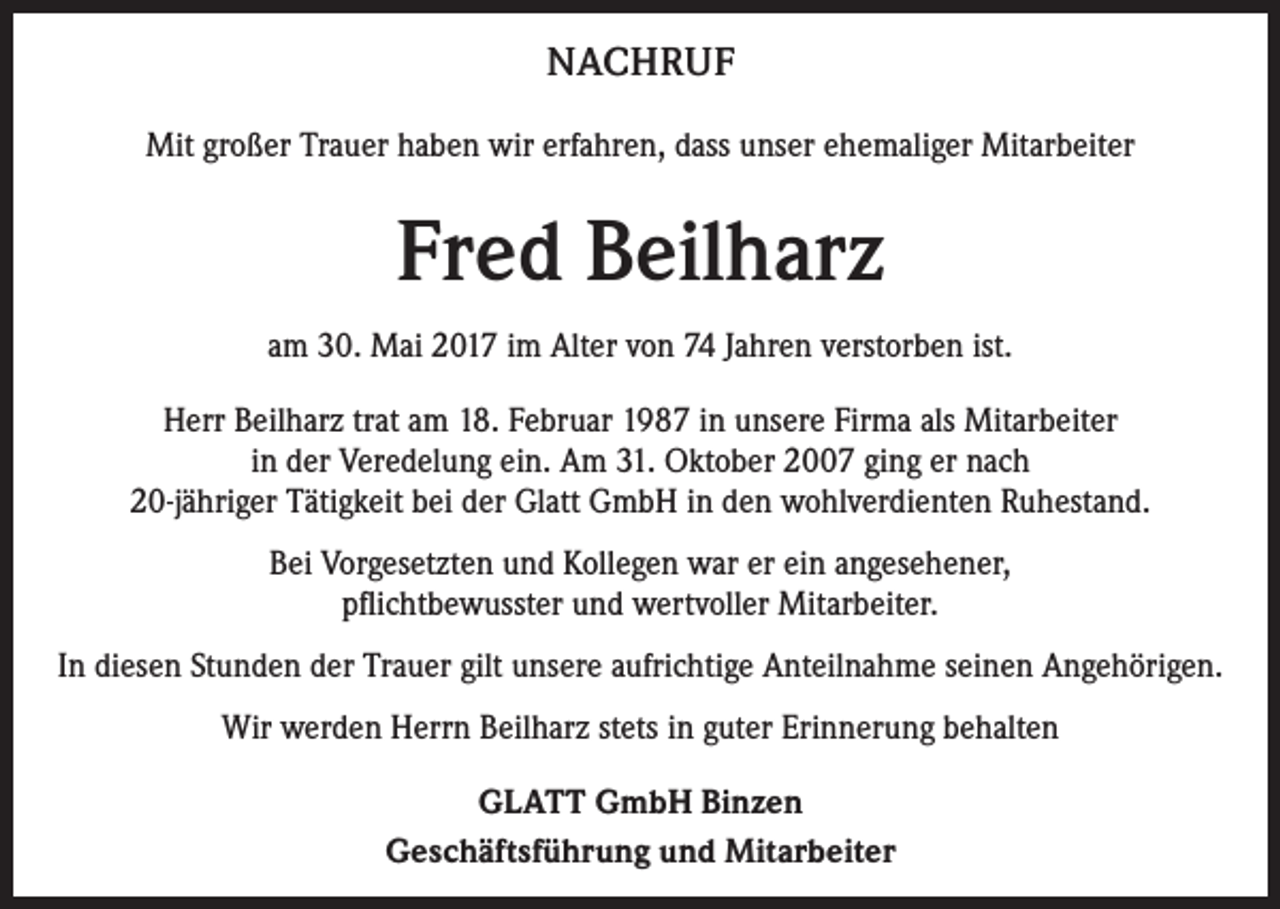 NACHRUF

Mit großer Trauer haben wir erfahren, dass unser ehemaliger Mitarbeiter

Fred Beilharz

am 30. Mai 2017 im Alter von 74 Jahren verstorben ist.

Herr Beilharz trat am 18. Februar 1987 in unsere Firma als Mitarbeiter in der Veredelung ein. Am 31. Oktober 2007 ging er nach 20-jähriger Tätigkeit bei der Glatt GmbH in den wohlverdienten Ruhestand.

Bei Vorgesetzten und Kollegen war er ein angesehener, pflichtbewusster und wertvoller Mitarbeiter.

In diesen Stunden der Trauer gilt unsere aufrichtige Anteilnahme seinen Angehörigen.

Wir werden Herrn Beilharz stets in guter Erinnerung behalten

GLATT GmbH Binzen
Geschäftsführung und Mitarbeiter